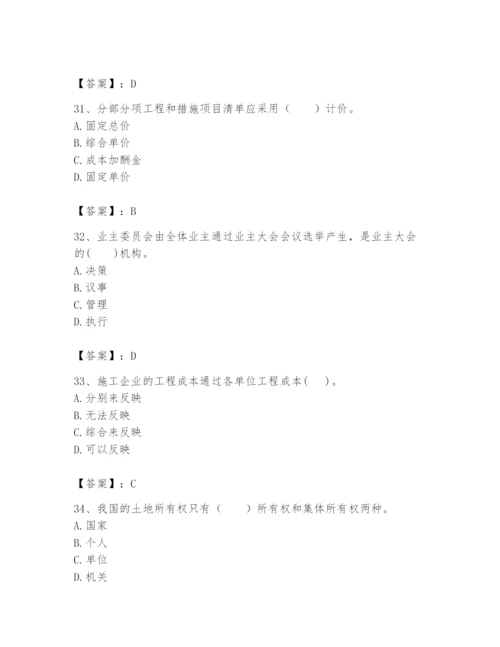 【答案】：D

31、分部分项工程和措施项目清单应采用（　　）计价。
A. 固定总价
B. 综合单价
C. 成本加酬金
D. 固定单价

【答案】：B

32、业主委员会由全体业主通过业主大会会议选举产生，是业主大会的(　　)机构。
A. 决策
B. 议事
C. 管理
D. 执行

【答案】：D

33、施工企业的工程成本通过各单位工程成本(　　)。
A. 分别来反映
B. 无法反映
C. 综合来反映
D. 可以反映

【答案】：C

34、我国的土地所有权只有（　　）所有权和集体所有权两种。
A. 国家
B. 个人
C. 单位
D. 机关